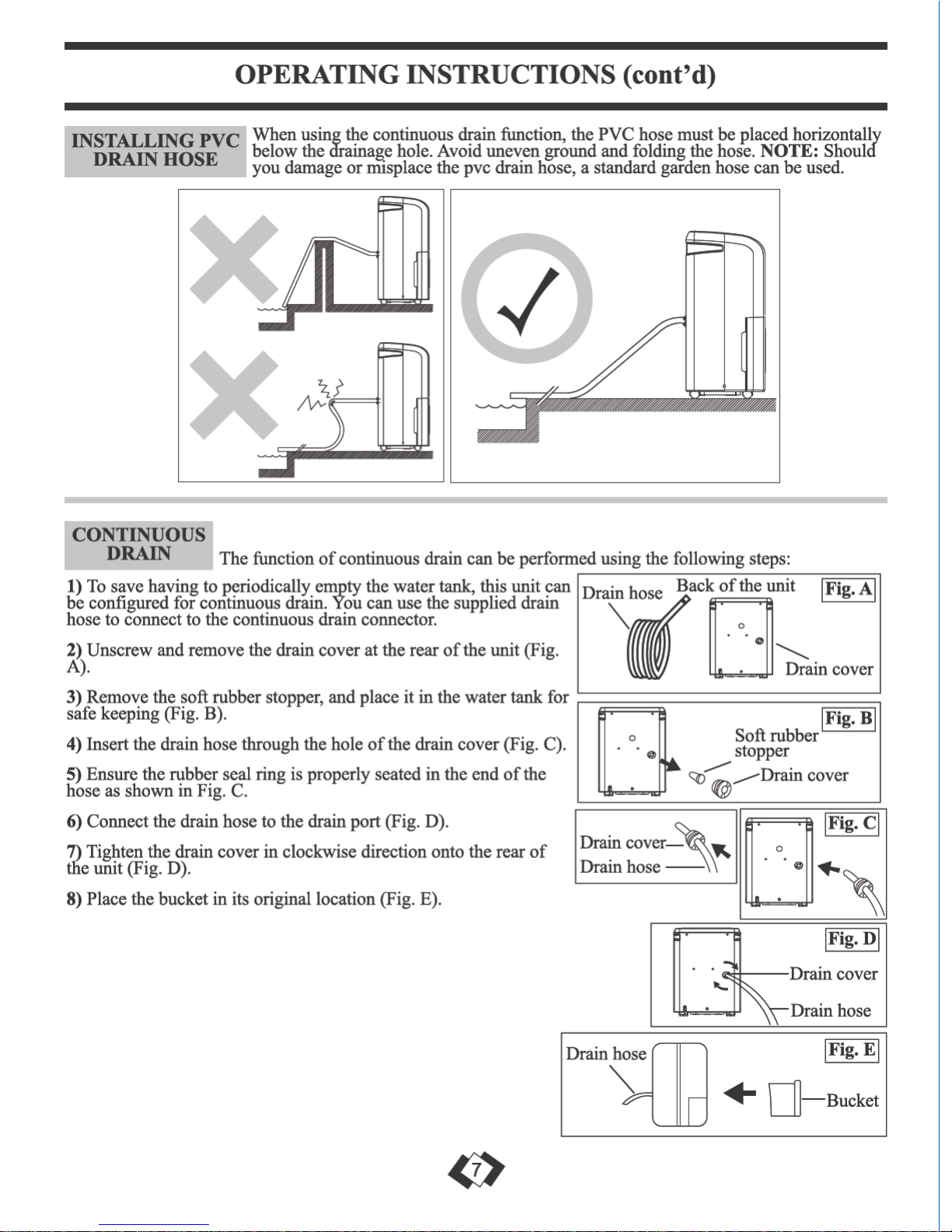 OPERATING INSTRUCTIONS (cont'd)

INSTALLING PVC DRAIN HOSE

When using the continuous drain function, the PVC hose must be placed horizontally below the drainage hole. Avoid uneven ground and folding the hose. NOTE: Should you damage or misplace the pvc drain hose, a standard garden hose can be used.

CONTINUOUS DRAIN

The function of continuous drain can be performed using the following steps:

1) To save having to periodically empty the water tank, this unit can be configured for continuous drain. You can use the supplied drain hose to connect to the continuous drain connector.

2) Unscrew and remove the drain cover at the rear of the unit (Fig. A).

3) Remove the soft rubber stopper, and place it in the water tank for safe keeping (Fig. B).

4) Insert the drain hose through the hole of the drain cover (Fig. C).

5) Ensure the rubber seal ring is properly seated in the end of the hose as shown in Fig. C.

6) Connect the drain hose to the drain port (Fig. D).

7) Tighten the drain cover in clockwise direction onto the rear of the unit (Fig. D).

8) Place the bucket in its original location (Fig. E).

Drain hose Back of the unit Fig. A Drain cover

Fig. B Soft rubber stopper Drain cover

Drain cover Drain hose

Fig. C

Fig. D Drain cover Drain hose

Drain hose Fig. E Bucket

7